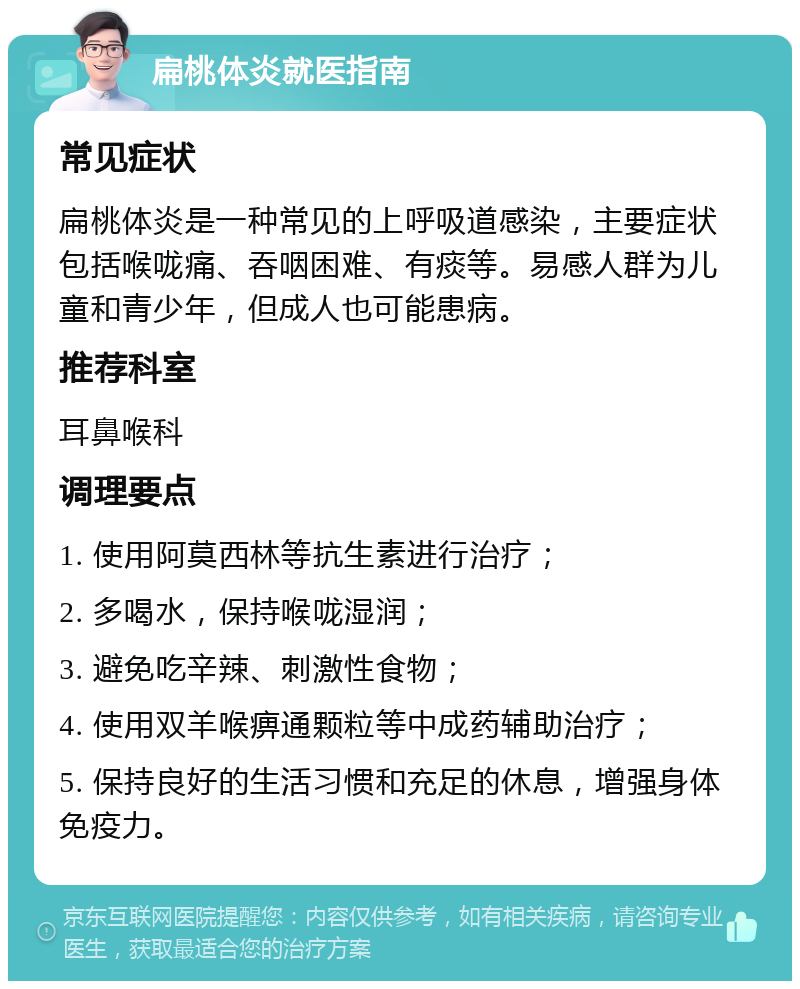 扁桃体炎就医指南

常见症状

扁桃体炎是一种常见的上呼吸道感染，主要症状包括喉咙痛、吞咽困难、有痰等。易感人群为儿童和青少年，但成人也可能患病。

推荐科室

耳鼻喉科

调理要点

1. 使用阿莫西林等抗生素进行治疗；

2. 多喝水，保持喉咙湿润；

3. 避免吃辛辣、刺激性食物；

4. 使用双羊喉痹通颗粒等中成药辅助治疗；

5. 保持良好的生活习惯和充足的休息，增强身体免疫力。

京东互联网医院提醒您：内容仅供参考，如有相关疾病，请咨询专业医生，获取最适合您的治疗方案